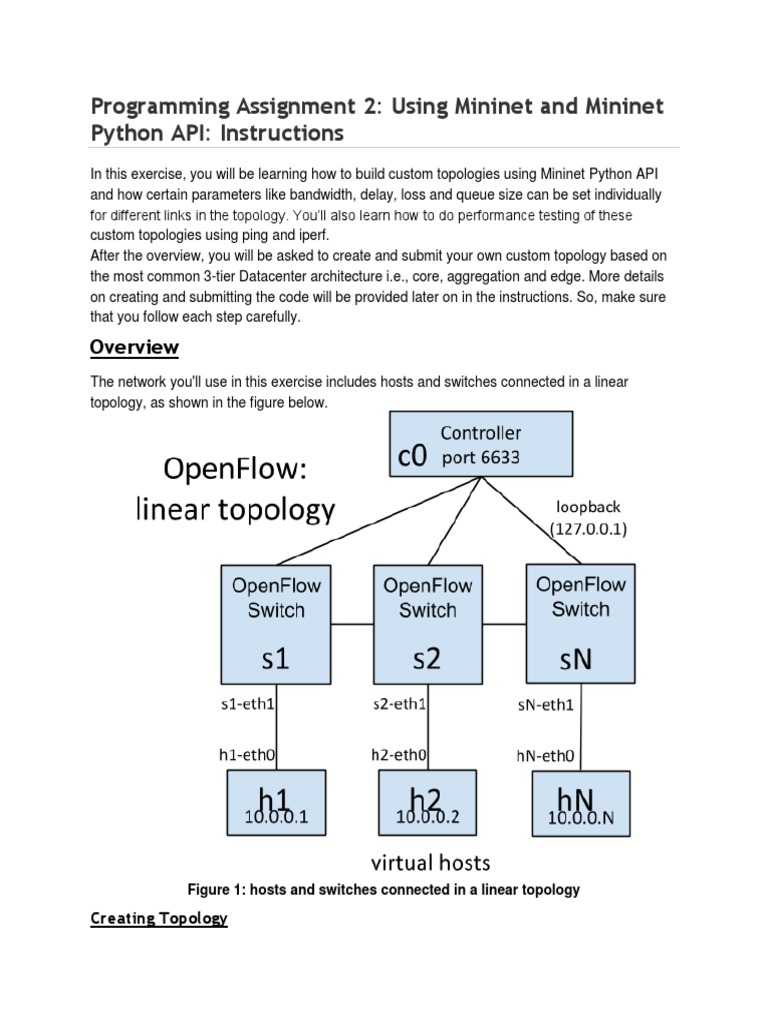 Programming Assignment 2: Using Mininet and Mininet Python API: Instructions

In this exercise, you will be learning how to build custom topologies using Mininet Python API and how certain parameters like bandwidth, delay, loss and queue size can be set individually for different links in the topology. You'll also learn how to do performance testing of these custom topologies using ping and iperf.
After the overview, you will be asked to create and submit your own custom topology based on the most common 3-tier Datacenter architecture i.e., core, aggregation and edge. More details on creating and submitting the code will be provided later on in the instructions. So, make sure that you follow each step carefully.

Overview

The network you'll use in this exercise includes hosts and switches connected in a linear topology, as shown in the figure below.

OpenFlow: linear topology

c0 Controller port 6633

loopback (127.0.0.1)

OpenFlow Switch s1

OpenFlow Switch s2

OpenFlow Switch sN

s1-eth1

s2-eth1

sN-eth1

h1-eth0

h2-eth0

hN-eth0

h1 10.0.0.1

h2 10.0.0.2

hN 10.0.0.N

virtual hosts

Figure 1: hosts and switches connected in a linear topology

Creating Topology